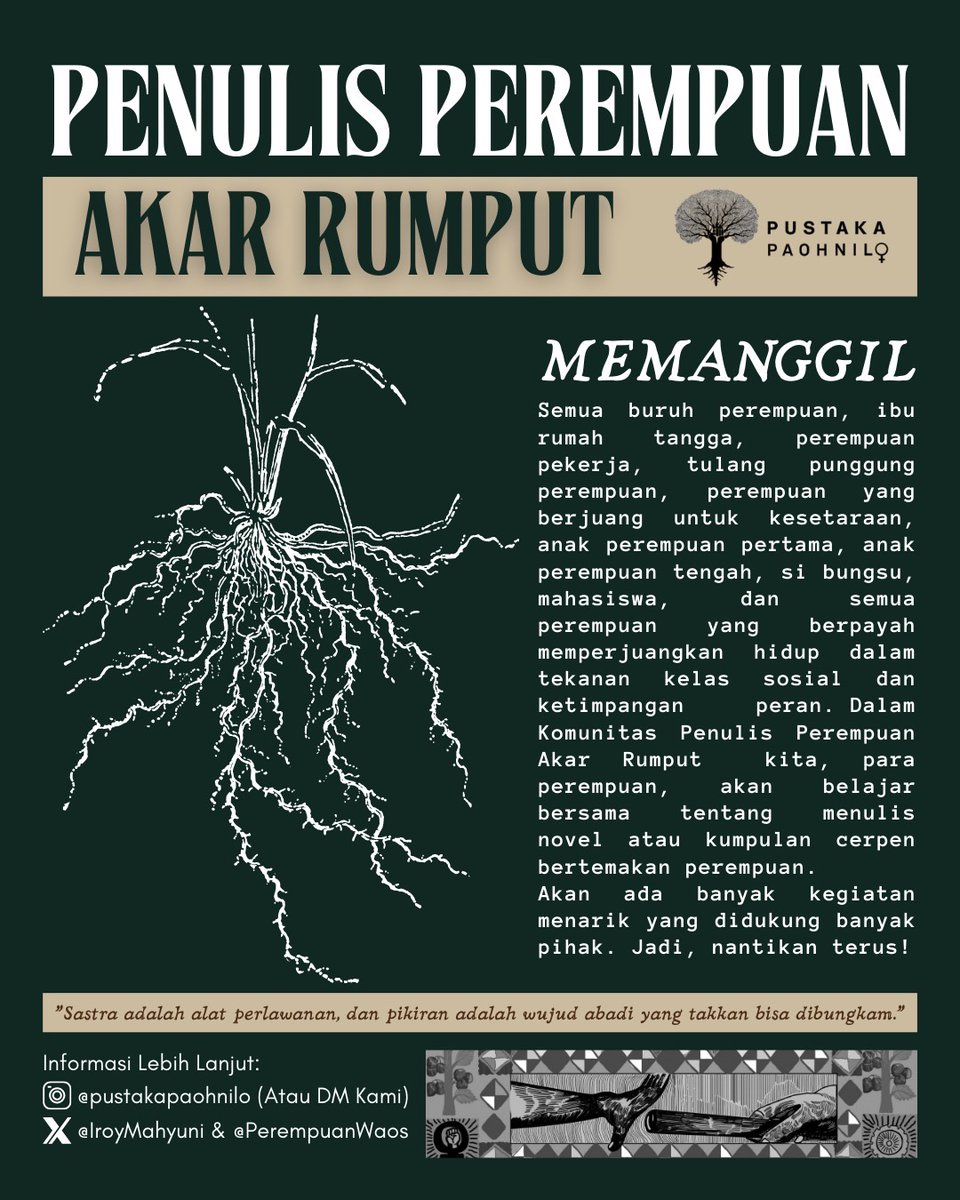 PENULIS PEREMPUAN

AKAR RUMPUT

PUSTAKA PAOHNILO

MEMANGGIL

Semua buruh perempuan, ibu rumah tangga, perempuan pekerja, tulang punggung perempuan, perempuan yang berjuang untuk kesetaraan, anak perempuan pertama, anak perempuan tengah, si bungsu, mahasiswa, dan semua perempuan yang berpayah memperjuangkan hidup dalam tekanan kelas sosial dan ketimpangan peran. Dalam Komunitas Penulis Perempuan Akar Rumput kita, para perempuan, akan belajar bersama tentang menulis novel atau kumpulan cerpen bertemakan perempuan.
Akan ada banyak kegiatan menarik yang didukung banyak pihak. Jadi, nantikan terus!

"Sastra adalah alat perlawanan, dan pikiran adalah wujud abadi yang takkan bisa dibungkam."

Informasi Lebih Lanjut:
@pustakapaohnilo (Atau DM Kami)
@IroyMahyuni & @PerempuanWaos